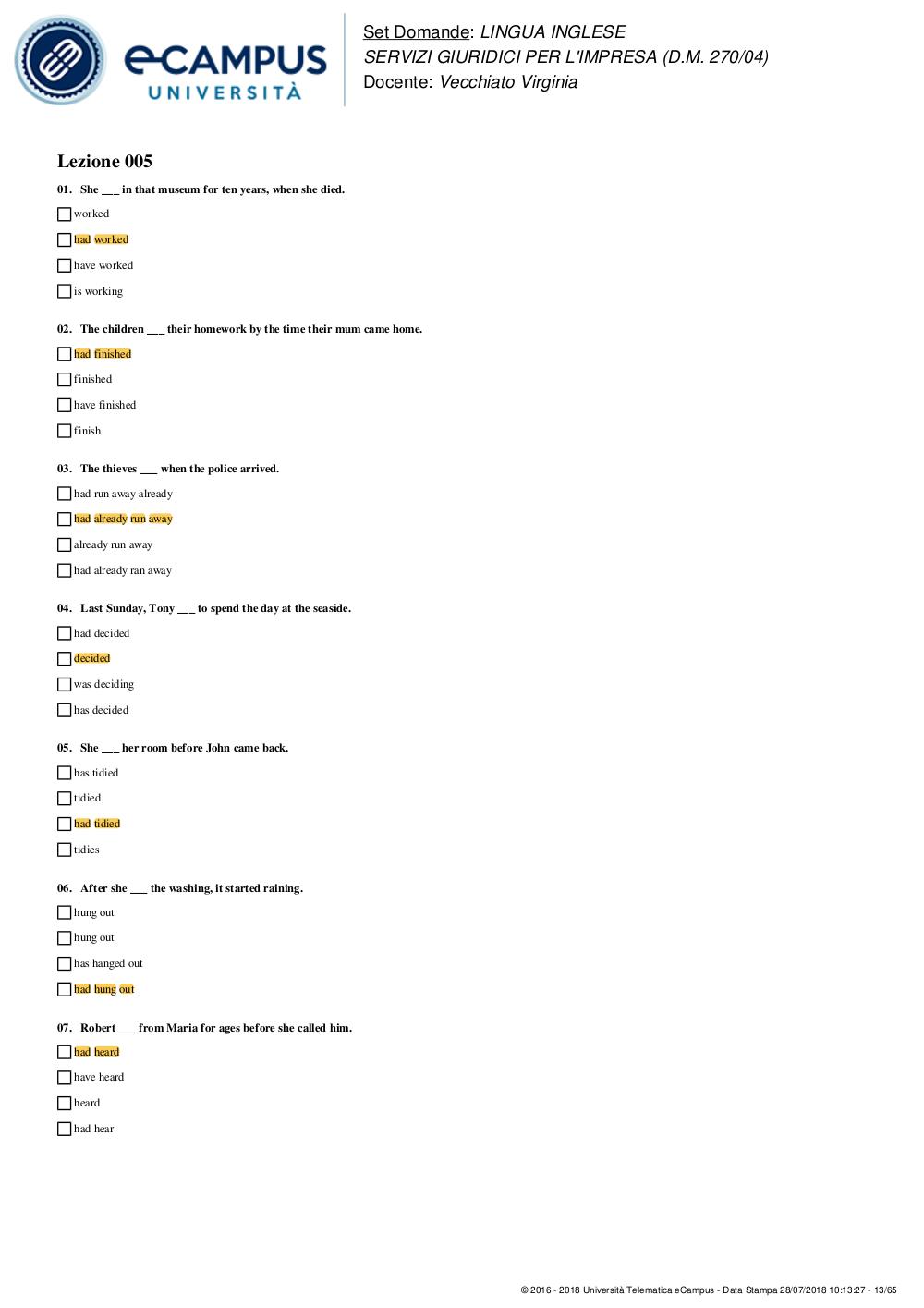 eCAMPUS UNIVERSITÀ

Set Domande: LINGUA INGLESE
SERVIZI GIURIDICI PER L'IMPRESA (D.M. 270/04)
Docente: Vecchiato Virginia

Lezione 005

01. She ___ in that museum for ten years, when she died.

worked

had worked

have worked

is working

02. The children ___ their homework by the time their mum came home.

had finished

finished

have finished

finish

03. The thieves ___ when the police arrived.

had run away already

had already run away

already run away

had already ran away

04. Last Sunday, Tony ___ to spend the day at the seaside.

had decided

decided

was deciding

has decided

05. She ___ her room before John came back.

has tidied

tidied

had tidied

tidies

06. After she ___ the washing, it started raining.

hung out

hung out

has hanged out

had hung out

07. Robert ___ from Maria for ages before she called him.

had heard

have heard

heard

had hear

© 2016 - 2018 Università Telematica eCampus - Data Stampa 28/07/2018 10:13:27 - 13/65